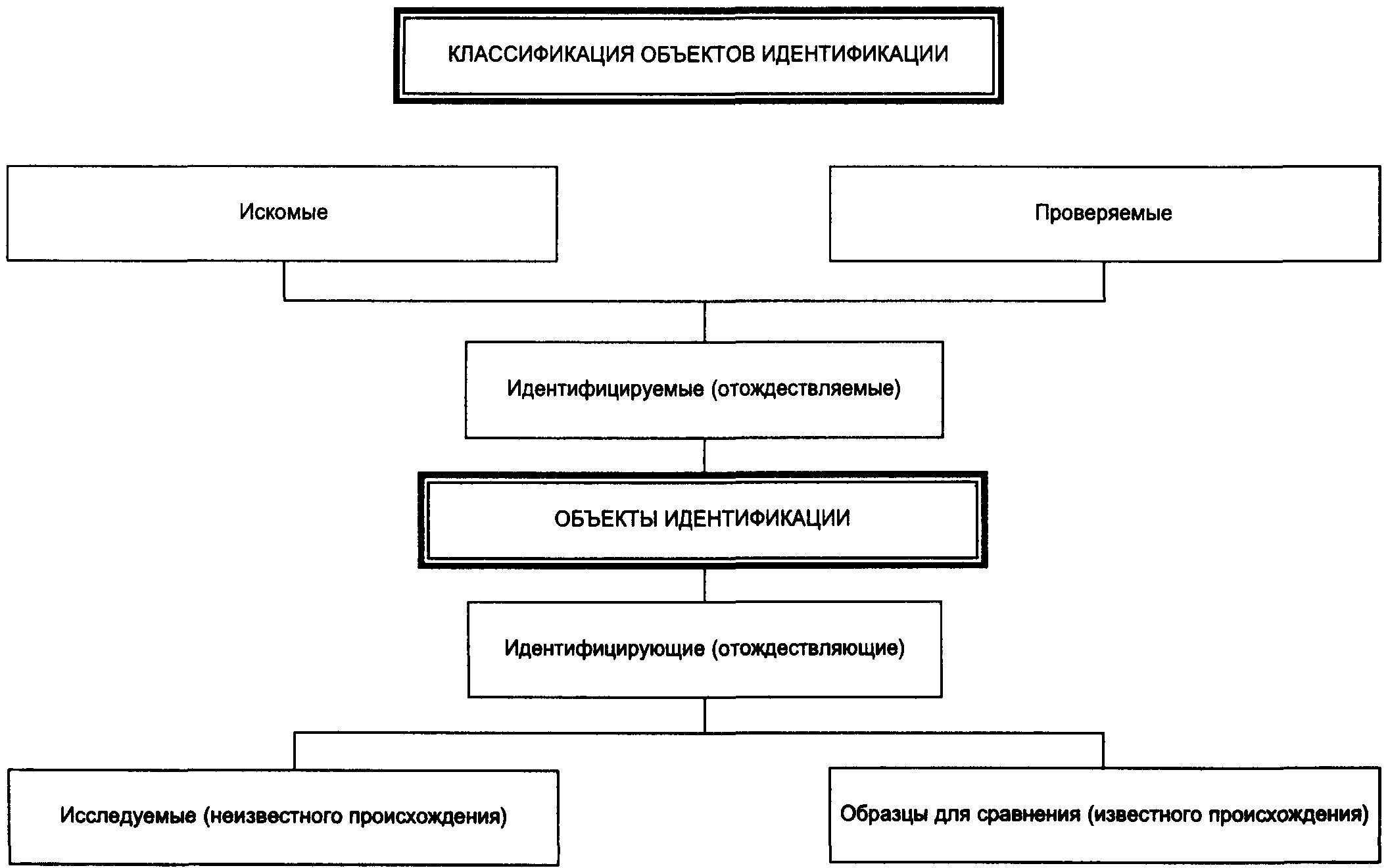 КЛАССИФИКАЦИЯ ОБЪЕКТОВ ИДЕНТИФИКАЦИИ

Искомые

Проверяемые

Идентифицируемые (отождествляемые)

ОБЪЕКТЫ ИДЕНТИФИКАЦИИ

Идентифицирующие (отождествляющие)

Исследуемые (неизвестного происхождения)

Образцы для сравнения (известного происхождения)